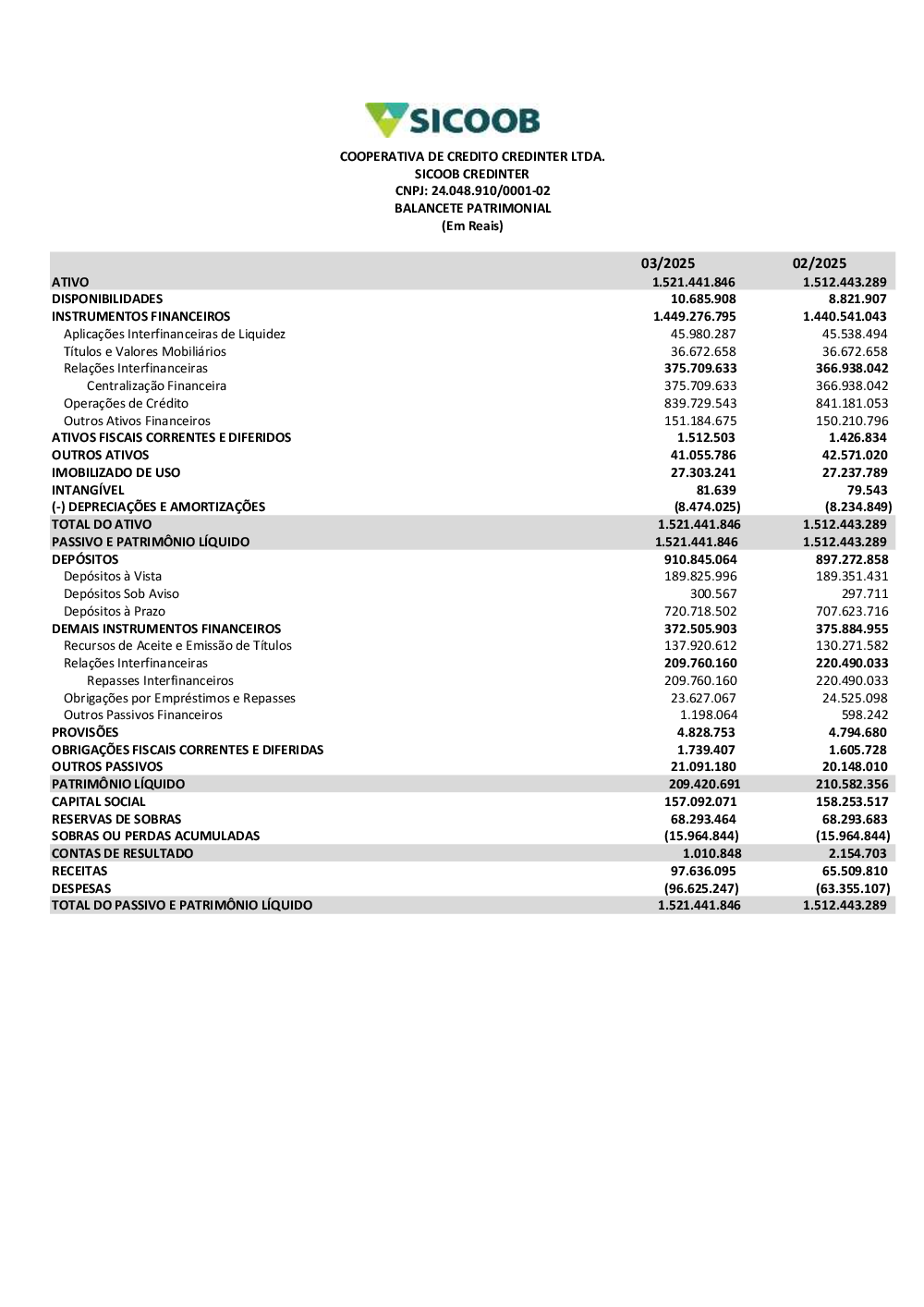 SICOOB

COOPERATIVA DE CREDITO CREDINTER LTDA.
SICOOB CREDINTER
CNPJ: 24.048.910/0001-02
BALANCETE PATRIMONIAL
(Em Reais)

| | 03/2025 | 02/2025 |
|---|---|---|
| ATIVO | 1.521.441.846 | 1.512.443.289 |
| DISPONIBILIDADES | 10.685.908 | 8.821.907 |
| INSTRUMENTOS FINANCEIROS | 1.449.276.795 | 1.440.541.043 |
| Aplicações Interfinanceiras de Liquidez | 45.980.287 | 45.538.494 |
| Títulos e Valores Mobiliários | 36.672.658 | 36.672.658 |
| Relações Interfinanceiras | 375.709.633 | 366.938.042 |
| Centralização Financeira | 375.709.633 | 366.938.042 |
| Operações de Crédito | 839.729.543 | 841.181.053 |
| Outros Ativos Financeiros | 151.184.675 | 150.210.796 |
| ATIVOS FISCAIS CORRENTES E DIFERIDOS | 1.512.503 | 1.426.834 |
| OUTROS ATIVOS | 41.055.786 | 42.571.020 |
| IMOBILIZADO DE USO | 27.303.241 | 27.237.789 |
| INTANGÍVEL | 81.639 | 79.543 |
| (-) DEPRECIAÇÕES E AMORTIZAÇÕES | (8.474.025) | (8.234.849) |
| TOTAL DO ATIVO | 1.521.441.846 | 1.512.443.289 |
| PASSIVO E PATRIMÔNIO LÍQUIDO | 1.521.441.846 | 1.512.443.289 |
| DEPÓSITOS | 910.845.064 | 897.272.858 |
| Depósitos à Vista | 189.825.996 | 189.351.431 |
| Depósitos Sob Aviso | 300.567 | 297.711 |
| Depósitos à Prazo | 720.718.502 | 707.623.716 |
| DEMAIS INSTRUMENTOS FINANCEIROS | 372.505.903 | 375.884.955 |
| Recursos de Aceite e Emissão de Títulos | 137.920.612 | 130.271.582 |
| Relações Interfinanceiras | 209.760.160 | 220.490.033 |
| Repasses Interfinanceiros | 209.760.160 | 220.490.033 |
| Obrigações por Empréstimos e Repasses | 23.627.067 | 24.525.098 |
| Outros Passivos Financeiros | 1.198.064 | 598.242 |
| PROVISÕES | 4.828.753 | 4.794.680 |
| OBRIGAÇÕES FISCAIS CORRENTES E DIFERIDAS | 1.739.407 | 1.605.728 |
| OUTROS PASSIVOS | 21.091.180 | 20.148.010 |
| PATRIMÔNIO LÍQUIDO | 209.420.691 | 210.582.356 |
| CAPITAL SOCIAL | 157.092.071 | 158.253.517 |
| RESERVAS DE SOBRAS | 68.293.464 | 68.293.683 |
| SOBRAS OU PERDAS ACUMULADAS | (15.964.844) | (15.964.844) |
| CONTAS DE RESULTADO | 1.010.848 | 2.154.703 |
| RECEITAS | 97.636.095 | 65.509.810 |
| DESPESAS | (96.625.247) | (63.355.107) |
| TOTAL DO PASSIVO E PATRIMÔNIO LÍQUIDO | 1.521.441.846 | 1.512.443.289 |